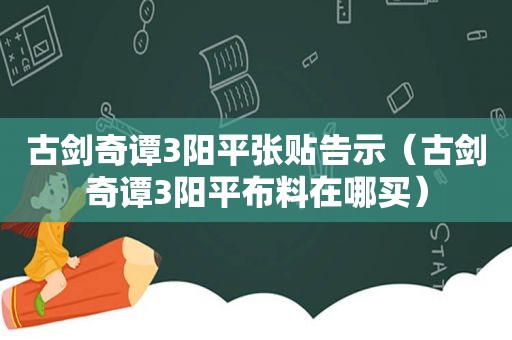 古剑奇谭3阳平张贴告示（古剑奇谭3阳平布料在哪买）

STAT